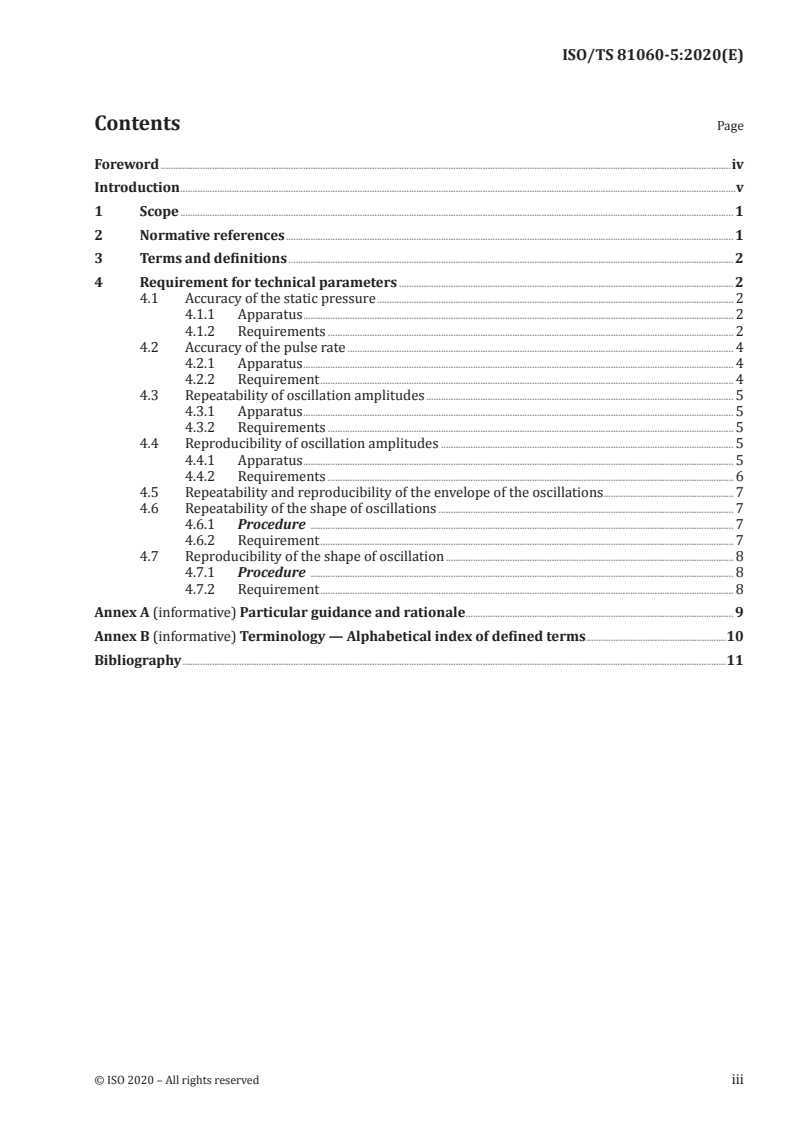 ISO/TS 81060-5:2020(E)

Contents

Page

Foreword iv
Introduction v
1 Scope 1
2 Normative references 1
3 Terms and definitions 2
4 Requirement for technical parameters 2
4.1 Accuracy of the static pressure 2
4.1.1 Apparatus 2
4.1.2 Requirements 2
4.2 Accuracy of the pulse rate 4
4.2.1 Apparatus 4
4.2.2 Requirement 4
4.3 Repeatability of oscillation amplitudes 5
4.3.1 Apparatus 5
4.3.2 Requirements 5
4.4 Reproducibility of oscillation amplitudes 5
4.4.1 Apparatus 5
4.4.2 Requirements 6
4.5 Repeatability and reproducibility of the envelope of the oscillations 7
4.6 Repeatability of the shape of oscillations 7
4.6.1 Procedure 7
4.6.2 Requirement 7
4.7 Reproducibility of the shape of oscillation 8
4.7.1 Procedure 8
4.7.2 Requirement 8
Annex A (informative) Particular guidance and rationale 9
Annex B (informative) Terminology — Alphabetical index of defined terms 10
Bibliography 11

© ISO 2020 – All rights reserved

iii